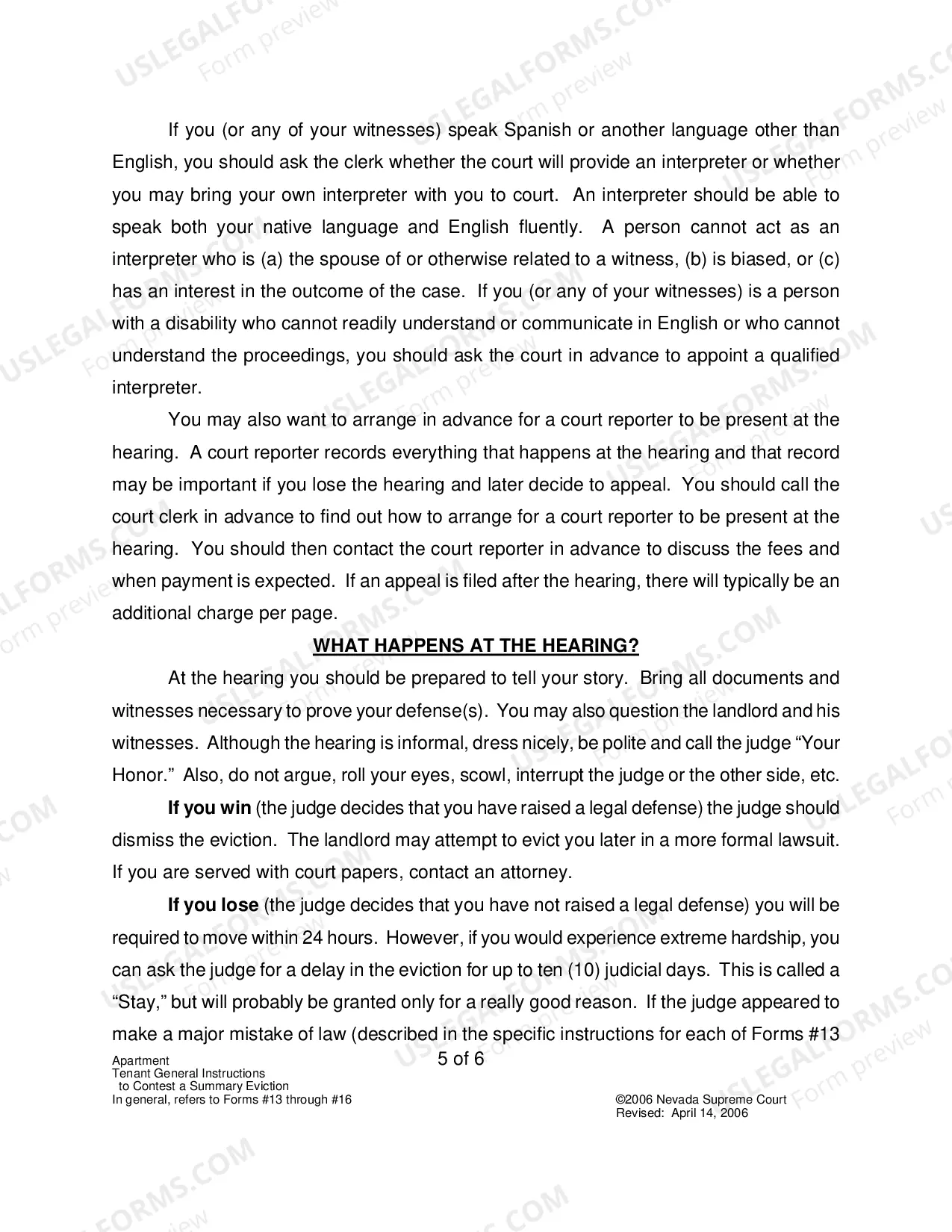 If you (or any of your witnesses) speak Spanish or another language other than English, you should ask the clerk whether the court will provide an interpreter or whether you may bring your own interpreter with you to court. An interpreter should be able to speak both your native language and English fluently. A person cannot act as an interpreter who is (a) the spouse of or otherwise related to a witness, (b) is biased, or (c) has an interest in the outcome of the case. If you (or any of your witnesses) is a person with a disability who cannot readily understand or communicate in English or who cannot understand the proceedings, you should ask the court in advance to appoint a qualified interpreter.

You may also want to arrange in advance for a court reporter to be present at the hearing. A court reporter records everything that happens at the hearing and that record may be important if you lose the hearing and later decide to appeal. You should call the court clerk in advance to find out how to arrange for a court reporter to be present at the hearing. You should then contact the court reporter in advance to discuss the fees and when payment is expected. If an appeal is filed after the hearing, there will typically be an additional charge per page.

WHAT HAPPENS AT THE HEARING?

At the hearing you should be prepared to tell your story. Bring all documents and witnesses necessary to prove your defense(s). You may also question the landlord and his witnesses. Although the hearing is informal, dress nicely, be polite and call the judge "Your Honor." Also, do not argue, roll your eyes, scowl, interrupt the judge or the other side, etc.

If you win (the judge decides that you have raised a legal defense) the judge should dismiss the eviction. The landlord may attempt to evict you later in a more formal lawsuit. If you are served with court papers, contact an attorney.

If you lose (the judge decides that you have not raised a legal defense) you will be required to move within 24 hours. However, if you would experience extreme hardship, you can ask the judge for a delay in the eviction for up to ten (10) judicial days. This is called a "Stay," but will probably be granted only for a really good reason. If the judge appeared to make a major mistake of law (described in the specific instructions for each of Forms #13

Apartment
Tenant General Instructions
to Contest a Summary Eviction
In general, refers to Forms #13 through #16

5 of 6

©2006 Nevada Supreme Court
Revised: April 14, 2006

USLEGALFORMS.COM Form preview